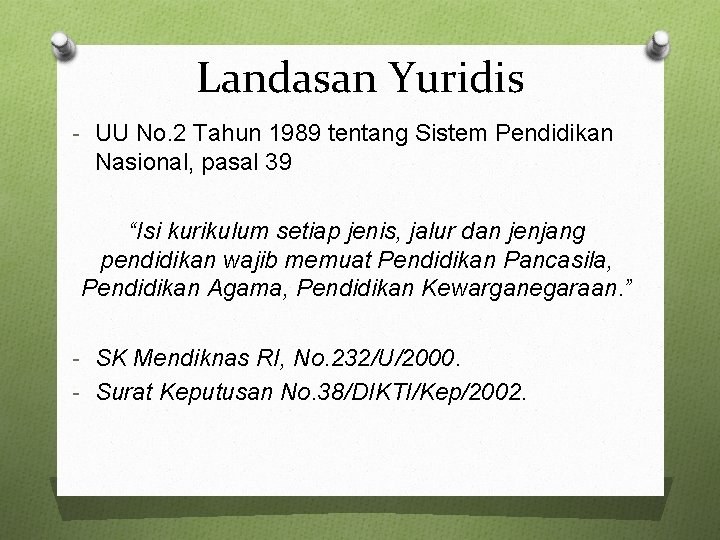 Landasan Yuridis

- UU No.2 Tahun 1989 tentang Sistem Pendidikan Nasional, pasal 39

"Isi kurikulum setiap jenis, jalur dan jenjang pendidikan wajib memuat Pendidikan Pancasila, Pendidikan Agama, Pendidikan Kewarganegaraan."

- SK Mendiknas RI, No.232/U/2000.
- Surat Keputusan No.38/DIKTI/Kep/2002.